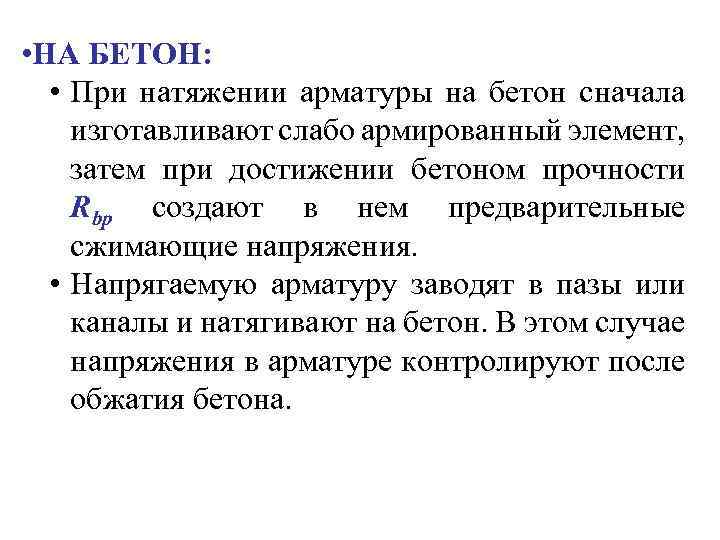 •НА БЕТОН:

• При натяжении арматуры на бетон сначала изготавливают слабо армированный элемент, затем при достижении бетоном прочности $R_{bp}$ создают в нем предварительные сжимающие напряжения.

• Напрягаемую арматуру заводят в пазы или каналы и натягивают на бетон. В этом случае напряжения в арматуре контролируют после обжатия бетона.